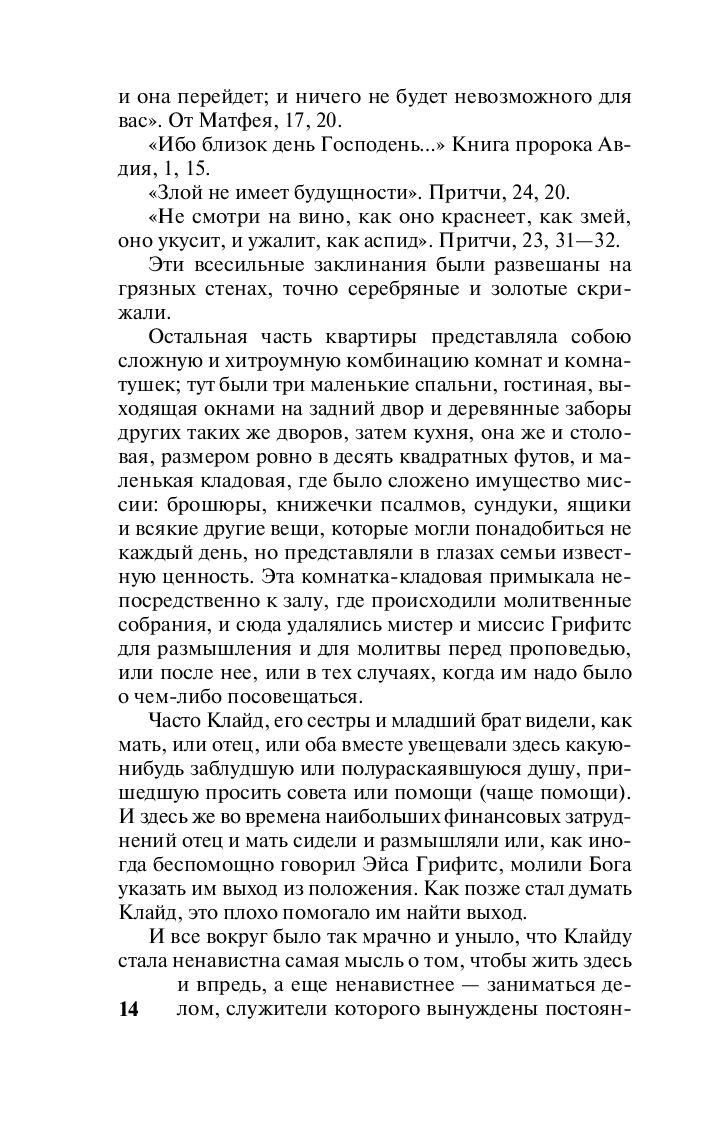 и она перейдет; и ничего не будет невозможного для вас». От Матфея, 17, 20.

«Ибо близок день Господень...» Книга пророка Авдия, 1, 15.

«Злой не имеет будущности». Притчи, 24, 20.

«Не смотри на вино, как оно краснеет, как змей, оно укусит, и ужалит, как аспид». Притчи, 23, 31—32.

Эти всесильные заклинания были развешаны на грязных стенах, точно серебряные и золотые скрижали.

Остальная часть квартиры представляла собою сложную и хитроумную комбинацию комнат и комнатушек; тут были три маленькие спальни, гостиная, выходящая окнами на задний двор и деревянные заборы других таких же дворов, затем кухня, она же и столовая, размером ровно в десять квадратных футов, и маленькая кладовая, где было сложено имущество миссии: брошюры, книжечки псалмов, сундуки, ящики и всякие другие вещи, которые могли понадобиться не каждый день, но представляли в глазах семьи известную ценность. Эта комнатка-кладовая примыкала непосредственно к залу, где происходили молитвенные собрания, и сюда удалялись мистер и миссис Грифитс для размышления и для молитвы перед проповедью, или после нее, или в тех случаях, когда им надо было о чем-либо посовещаться.

Часто Клайд, его сестры и младший брат видели, как мать, или отец, или оба вместе увещевали здесь какую-нибудь заблудшую или полураскаявшуюся душу, пришедшую просить совета или помощи (чаще помощи). И здесь же во времена наибольших финансовых затруднений отец и мать сидели и размышляли или, как иногда беспомощно говорил Эйса Грифитс, молили Бога указать им выход из положения. Как позже стал думать Клайд, это плохо помогало им найти выход.

И все вокруг было так мрачно и уныло, что Клайду стала ненавистна самая мысль о том, чтобы жить здесь и впредь, а еще ненавистнее — заниматься делом, служители которого вынуждены постоян-

14